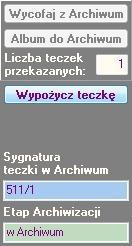 Wycofaj z Archiwum

Album do Archiwum

Liczba teczek przekazanych: 1

Wypożycz teczkę

Sygnatura teczki w Archiwum

511/1

Etap Archiwizacji

w Archiwum